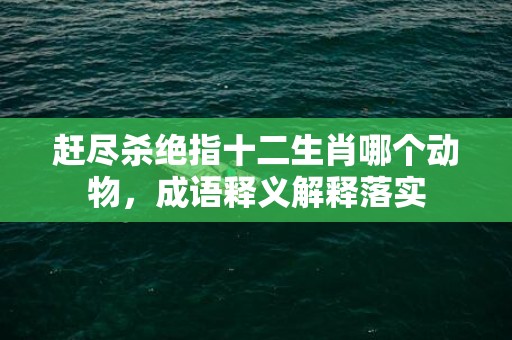 赶尽杀绝指十二生肖哪个动物，成语释义解释落实